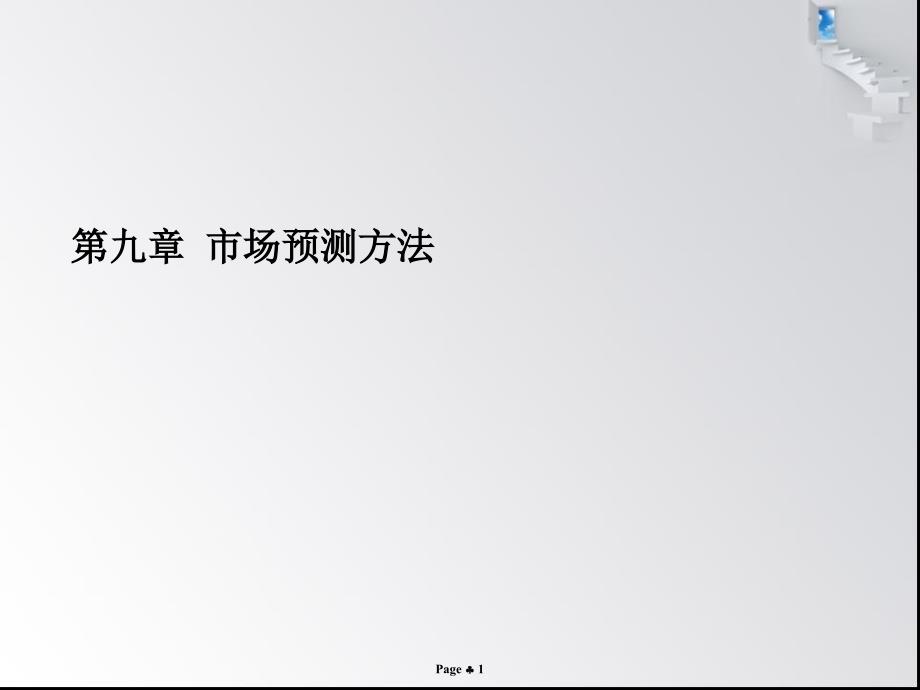 第九章 市场预测方法

Page ♣ 1